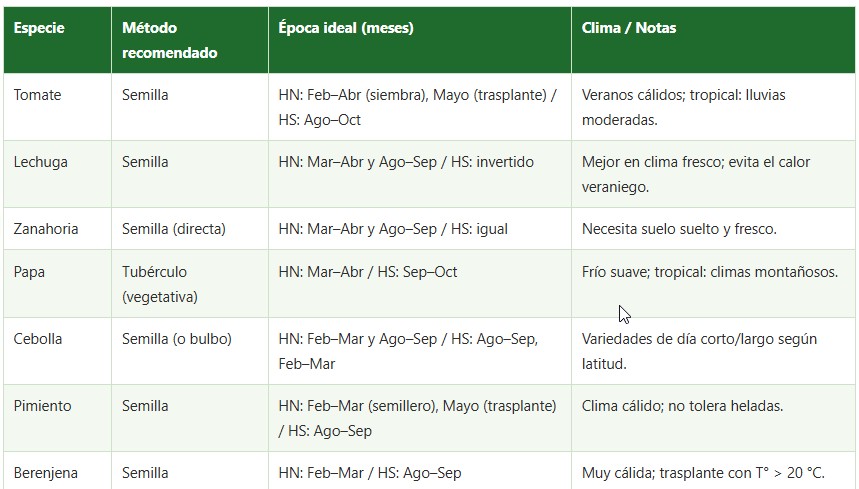 | Especie | Método recomendado | Época ideal (meses) | Clima / Notas |
|---|---|---|---|
| Tomate | Semilla | HN: Feb–Abr (siembra), Mayo (trasplante) / HS: Ago–Oct | Veranos cálidos; tropical: lluvias moderadas. |
| Lechuga | Semilla | HN: Mar–Abr y Ago–Sep / HS: invertido | Mejor en clima fresco; evita el calor veraniego. |
| Zanahoria | Semilla (directa) | HN: Mar–Abr y Ago–Sep / HS: igual | Necesita suelo suelto y fresco. |
| Papa | Tubérculo (vegetativa) | HN: Mar–Abr / HS: Sep–Oct | Frío suave; tropical: climas montañosos. |
| Cebolla | Semilla (o bulbo) | HN: Feb–Mar y Ago–Sep / HS: Ago–Sep, Feb–Mar | Variedades de día corto/largo según latitud. |
| Pimiento | Semilla | HN: Feb–Mar (semillero), Mayo (trasplante) / HS: Ago–Sep | Clima cálido; no tolera heladas. |
| Berenjena | Semilla | HN: Feb–Mar / HS: Ago–Sep | Muy cálida; trasplante con T° > 20 °C. |